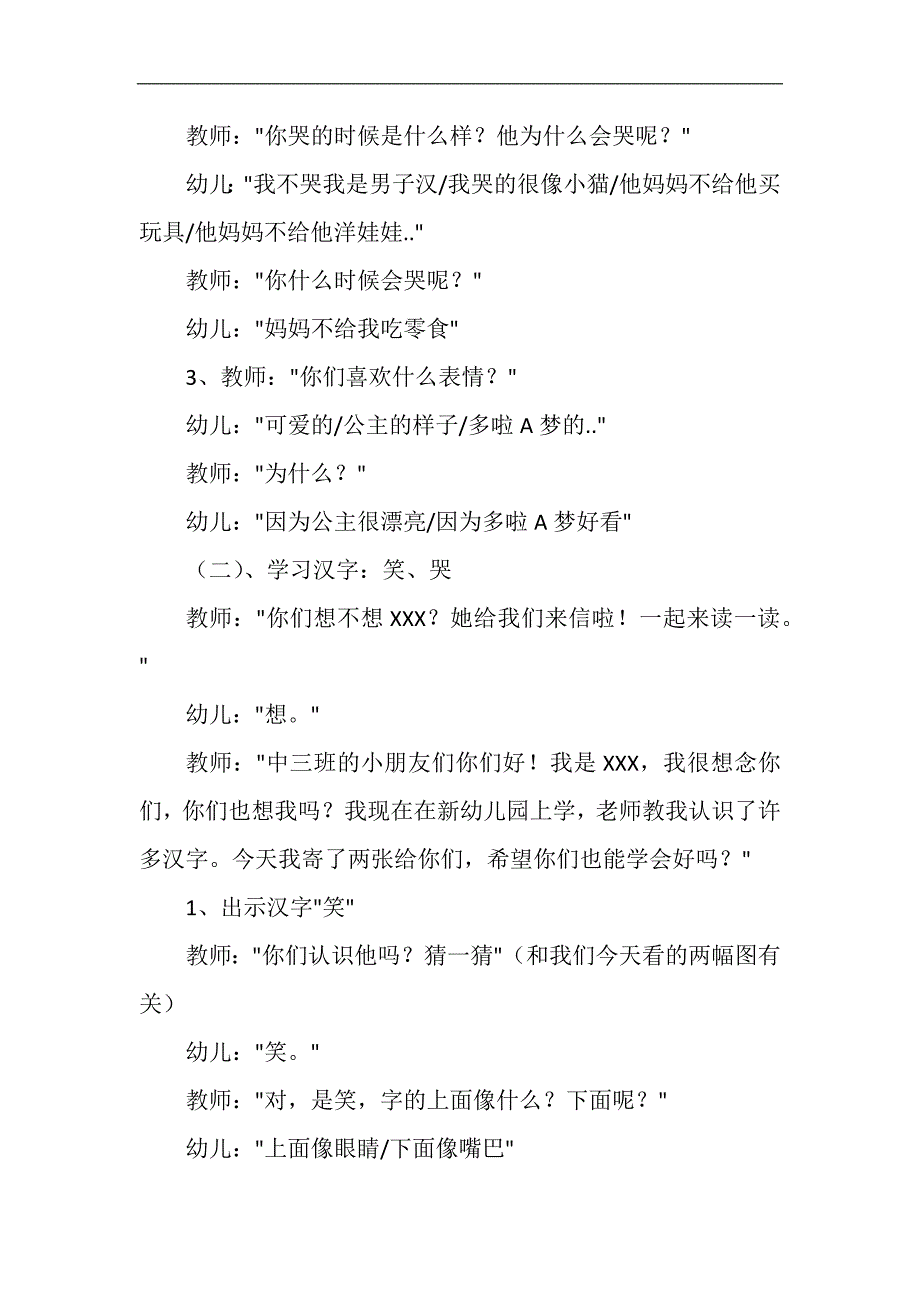 教师："你哭的时候是什么样？他为什么会哭呢？"

幼儿："我不哭我是男子汉/我哭的很像小猫/他妈妈不给他买玩具/他妈妈不给他洋娃娃.."

教师："你什么时候会哭呢？"

幼儿："妈妈不给我吃零食"

3、教师："你们喜欢什么表情？"

幼儿："可爱的/公主的样子/多啦 A 梦的.."

教师："为什么？"

幼儿："因为公主很漂亮/因为多啦 A 梦好看"

（二）、学习汉字：笑、哭

教师："你们想不想 XXX？她给我们来信啦！一起来读一读。"

幼儿："想。"

教师："中三班的小朋友们你们好！我是 XXX，我很想念你们，你们也想我吗？我现在在新幼儿园上学，老师教我认识了许多汉字。今天我寄了两张给你们，希望你们也能学会好吗？"

1、出示汉字"笑"

教师："你们认识他吗？猜一猜"（和我们今天看的两幅图有关）

幼儿："笑。"

教师："对，是笑，字的上面像什么？下面呢？"

幼儿："上面像眼睛/下面像嘴巴"